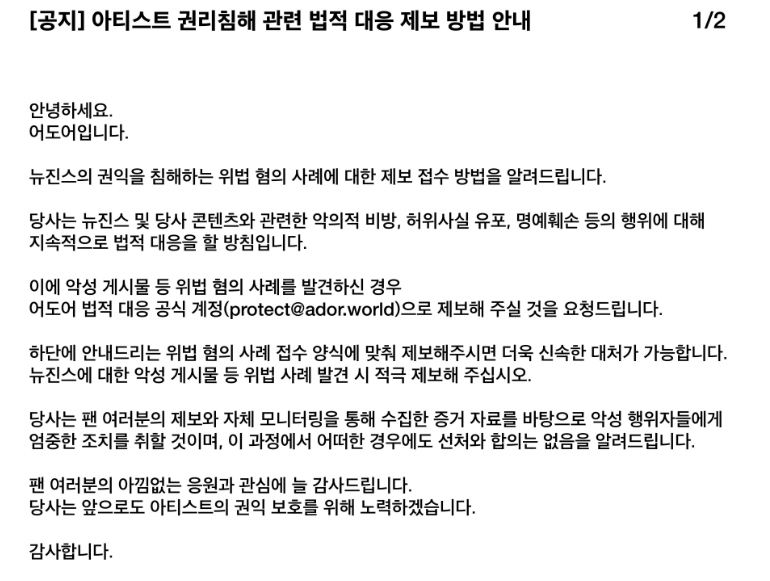 [공지] 아티스트 권리침해 관련 법적 대응 제보 방법 안내 1/2

안녕하세요.
어도어입니다.

뉴진스의 권익을 침해하는 위법 혐의 사례에 대한 제보 접수 방법을 알려드립니다.

당사는 뉴진스 및 당사 콘텐츠와 관련한 악의적 비방, 허위사실 유포, 명예훼손 등의 행위에 대해 지속적으로 법적 대응을 할 방침입니다.

이에 악성 게시물 등 위법 혐의 사례를 발견하신 경우
어도어 법적 대응 공식 계정(protect@ador.world)으로 제보해 주실 것을 요청드립니다.

하단에 안내드리는 위법 혐의 사례 접수 양식에 맞춰 제보해주시면 더욱 신속한 대처가 가능합니다.
뉴진스에 대한 악성 게시물 등 위법 사례 발견 시 적극 제보해 주십시오.

당사는 팬 여러분의 제보와 자체 모니터링을 통해 수집한 증거 자료를 바탕으로 악성 행위자들에게 엄중한 조치를 취할 것이며, 이 과정에서 어떠한 경우에도 선처와 합의는 없음을 알려드립니다.

팬 여러분의 아낌없는 응원과 관심에 늘 감사드립니다.
당사는 앞으로도 아티스트의 권익 보호를 위해 노력하겠습니다.

감사합니다.